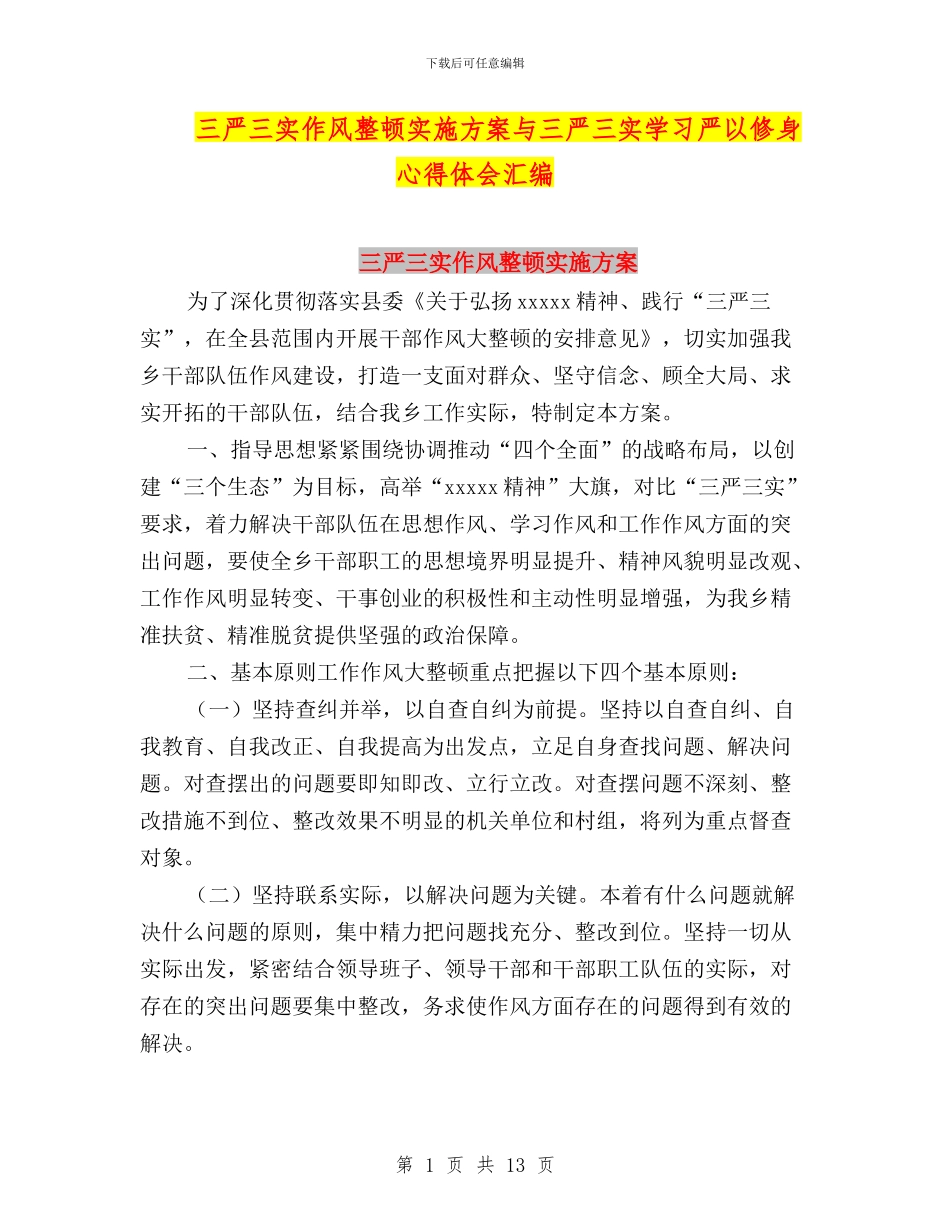 下载后可任意编辑

三严三实作风整顿实施方案与三严三实学习严以修身心得体会汇编

三严三实作风整顿实施方案

为了深化贯彻落实县委《关于弘扬 xxxxx 精神、践行“三严三实”，在全县范围内开展干部作风大整顿的安排意见》，切实加强我乡干部队伍作风建设，打造一支面对群众、坚守信念、顾全大局、求实开拓的干部队伍，结合我乡工作实际，特制定本方案。

一、指导思想紧紧围绕协调推动“四个全面”的战略布局，以创建“三个生态”为目标，高举“xxxxx 精神”大旗，对比“三严三实”要求，着力解决干部队伍在思想作风、学习作风和工作作风方面的突出问题，要使全乡干部职工的思想境界明显提升、精神风貌明显改观、工作作风明显转变、干事创业的积极性和主动性明显增强，为我乡精准扶贫、精准脱贫提供坚强的政治保障。

二、基本原则工作作风大整顿重点把握以下四个基本原则：

（一）坚持查纠并举，以自查自纠为前提。坚持以自查自纠、自我教育、自我改正、自我提高为出发点，立足自身查找问题、解决问题。对查摆出的问题要即知即改、立行立改。对查摆问题不深刻、整改措施不到位、整改效果不明显的机关单位和村组，将列为重点督查对象。

（二）坚持联系实际，以解决问题为关键。本着有什么问题就解决什么问题的原则，集中精力把问题找充分、整改到位。坚持一切从实际出发，紧密结合领导班子、领导干部和干部职工队伍的实际，对存在的突出问题要集中整改，务求使作风方面存在的问题得到有效的解决。

第 1 页 共 13 页